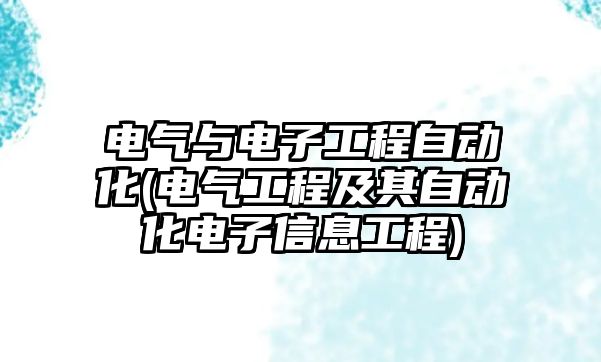 电气与电子工程自动化(电气工程及其自动化电子信息工程)